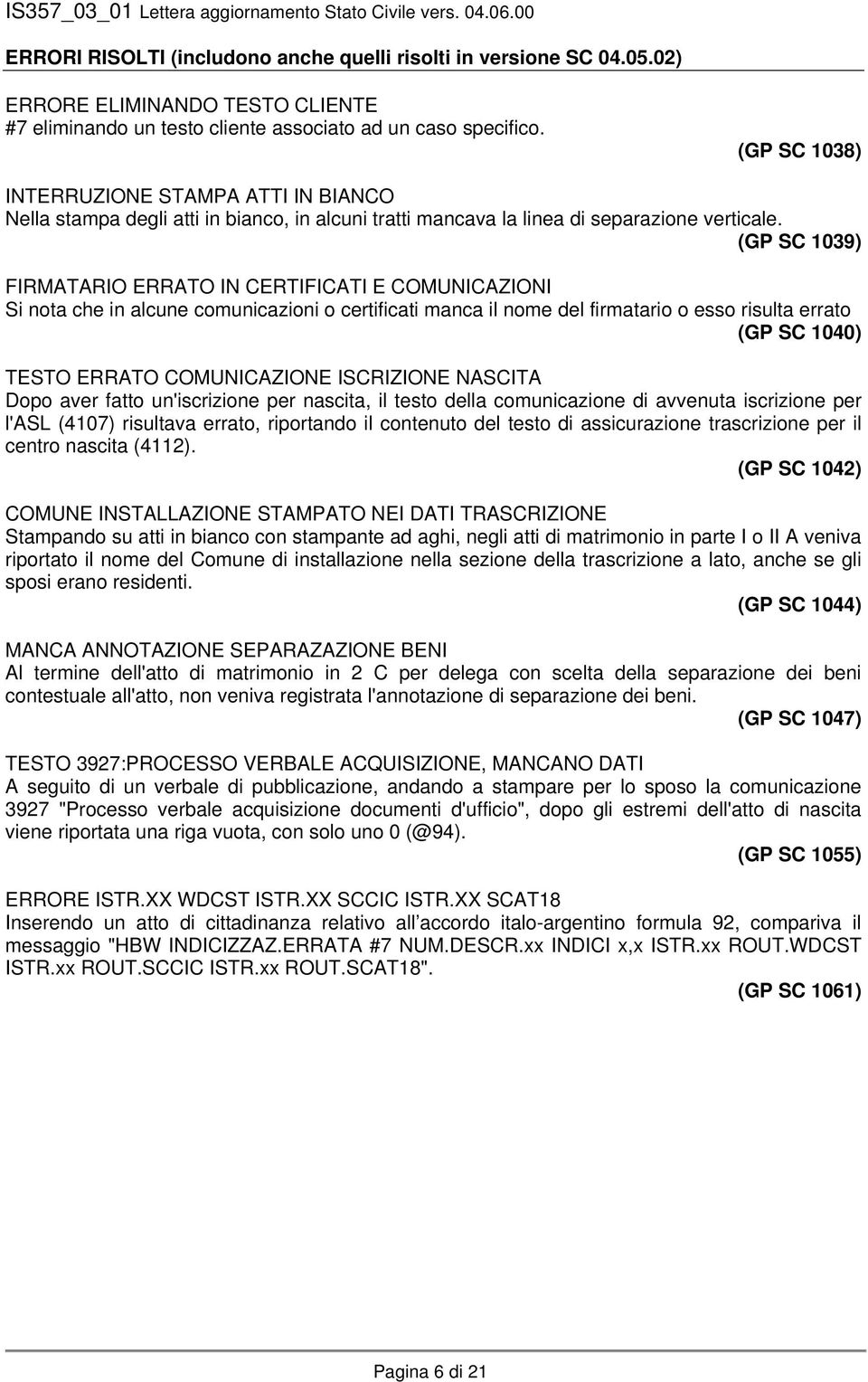 IS357_03_01 Lettera aggiornamento Stato Civile vers. 04.06.00

ERRORI RISOLTI (includono anche quelli risolti in versione SC 04.05.02)

ERRORE ELIMINANDO TESTO CLIENTE
#7 eliminando un testo cliente associato ad un caso specifico.

(GP SC 1038)

INTERRUZIONE STAMPA ATTI IN BIANCO
Nella stampa degli atti in bianco, in alcuni tratti mancava la linea di separazione verticale.

(GP SC 1039)

FIRMATARIO ERRATO IN CERTIFICATI E COMUNICAZIONI
Si nota che in alcune comunicazioni o certificati manca il nome del firmatario o esso risulta errato

(GP SC 1040)

TESTO ERRATO COMUNICAZIONE ISCRIZIONE NASCITA
Dopo aver fatto un'iscrizione per nascita, il testo della comunicazione di avvenuta iscrizione per l'ASL (4107) risultava errato, riportando il contenuto del testo di assicurazione trascrizione per il centro nascita (4112).

(GP SC 1042)

COMUNE INSTALLAZIONE STAMPATO NEI DATI TRASCRIZIONE
Stampando su atti in bianco con stampante ad aghi, negli atti di matrimonio in parte I o II A veniva riportato il nome del Comune di installazione nella sezione della trascrizione a lato, anche se gli sposi erano residenti.

(GP SC 1044)

MANCA ANNOTAZIONE SEPARAZAZIONE BENI
Al termine dell'atto di matrimonio in 2 C per delega con scelta della separazione dei beni contestuale all'atto, non veniva registrata l'annotazione di separazione dei beni.

(GP SC 1047)

TESTO 3927:PROCESSO VERBALE ACQUISIZIONE, MANCANO DATI
A seguito di un verbale di pubblicazione, andando a stampare per lo sposo la comunicazione 3927 "Processo verbale acquisizione documenti d'ufficio", dopo gli estremi dell'atto di nascita viene riportata una riga vuota, con solo uno 0 (@94).

(GP SC 1055)

ERRORE ISTR.XX WDCST ISTR.XX SCCIC ISTR.XX SCAT18
Inserendo un atto di cittadinanza relativo all accordo italo-argentino formula 92, compariva il messaggio "HBW INDICIZZAZ.ERRATA #7 NUM.DESCR.xx INDICI x,x ISTR.xx ROUT.WDCST ISTR.xx ROUT.SCCIC ISTR.xx ROUT.SCAT18".

(GP SC 1061)

Pagina 6 di 21